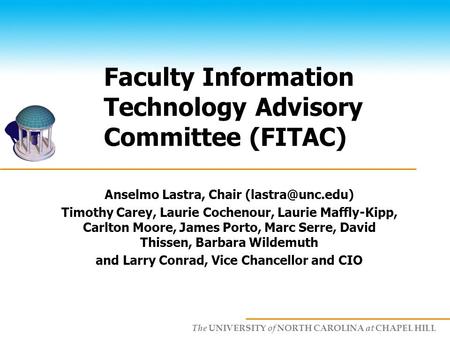 Faculty Information Technology Advisory Committee (FITAC)

Anselmo Lastra, Chair (lastra@unc.edu)
Timothy Carey, Laurie Cochenour, Laurie Maffly-Kipp, Carlton Moore, James Porto, Marc Serre, David Thissen, Barbara Wildemuth
and Larry Conrad, Vice Chancellor and CIO

The UNIVERSITY of NORTH CAROLINA at CHAPEL HILL